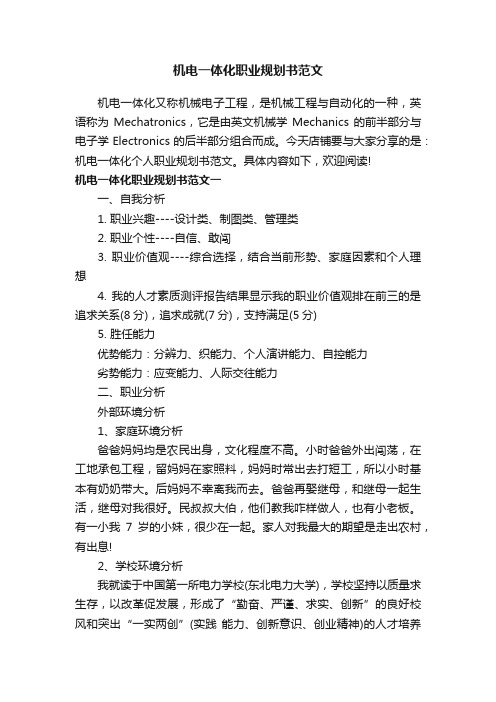 机电一体化职业规划书范文

机电一体化又称机械电子工程，是机械工程与自动化的一种，英语称为 Mechatronics，它是由英文机械学 Mechanics 的前半部分与电子学 Electronics 的后半部分组合而成。今天店铺要与大家分享的是：机电一体化个人职业规划书范文。具体内容如下，欢迎阅读!

机电一体化职业规划书范文一

一、自我分析

1. 职业兴趣----设计类、制图类、管理类

2. 职业个性----自信、敢闯

3. 职业价值观----综合选择，结合当前形势、家庭因素和个人理想

4. 我的人才素质测评报告结果显示我的职业价值观排在前三的是追求关系(8 分)，追求成就(7 分)，支持满足(5 分)

5. 胜任能力

优势能力：分辨力、织能力、个人演讲能力、自控能力

劣势能力：应变能力、人际交往能力

二、职业分析

外部环境分析

1、家庭环境分析

爸爸妈妈均是农民出身，文化程度不高。小时爸爸外出闯荡，在工地承包工程，留妈妈在家照料，妈妈时常出去打短工，所以小时基本有奶奶带大。后妈妈不幸离我而去。爸爸再娶继母，和继母一起生活，继母对我很好。民叔叔大伯，他们教我咋样做人，也有小老板。有一小我 7 岁的小妹，很少在一起。家人对我最大的期望是走出农村，有出息!

2、学校环境分析

我就读于中国第一所电力学校(东北电力大学)，学校坚持以质量求生存，以改革促发展，形成了“勤奋、严谨、求实、创新”的良好校风和突出“一实两创”(实践 能力、创新意识、创业精神)的人才培养